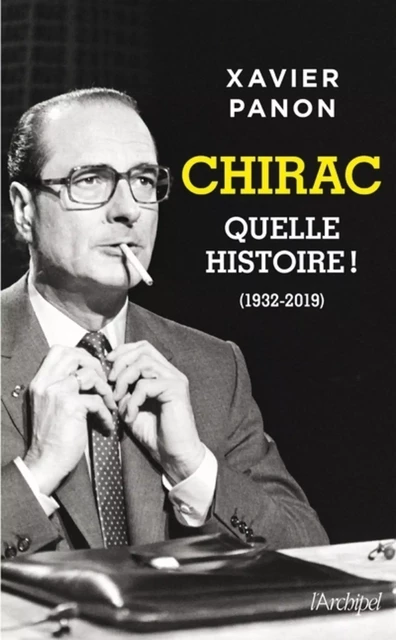 XAVIER
PANON

CHIRAC
QUELLE
HISTOIRE !
(1932-2019)

l'Archipel